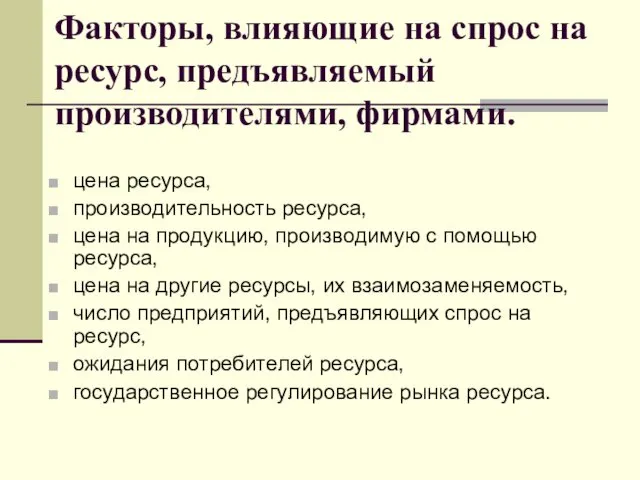 Факторы, влияющие на спрос на ресурс, предъявляемый производителями, фирмами.

- цена ресурса,
- производительность ресурса,
- цена на продукцию, производимую с помощью ресурса,
- цена на другие ресурсы, их взаимозаменяемость,
- число предприятий, предъявляющих спрос на ресурс,
- ожидания потребителей ресурса,
- государственное регулирование рынка ресурса.